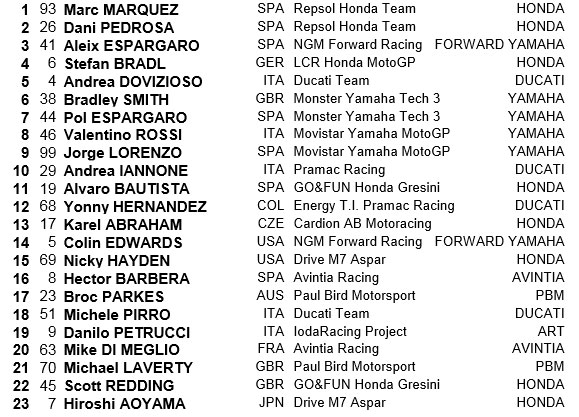 | 1 | 93 | Marc MARQUEZ | SPA | Repsol Honda Team | HONDA |
|---|---|---|---|---|---|
| 2 | 26 | Dani PEDROSA | SPA | Repsol Honda Team | HONDA |
| 3 | 41 | Aleix ESPARGARO | SPA | NGM Forward Racing | FORWARD YAMAHA |
| 4 | 6 | Stefan BRADL | GER | LCR Honda MotoGP | HONDA |
| 5 | 4 | Andrea DOVIZIOSO | ITA | Ducati Team | DUCATI |
| 6 | 38 | Bradley SMITH | GBR | Monster Yamaha Tech 3 | YAMAHA |
| 7 | 44 | Pol ESPARGARO | SPA | Monster Yamaha Tech 3 | YAMAHA |
| 8 | 46 | Valentino ROSSI | ITA | Movistar Yamaha MotoGP | YAMAHA |
| 9 | 99 | Jorge LORENZO | SPA | Movistar Yamaha MotoGP | YAMAHA |
| 10 | 29 | Andrea IANNONE | ITA | Pramac Racing | DUCATI |
| 11 | 19 | Alvaro BAUTISTA | SPA | GO&FUN Honda Gresini | HONDA |
| 12 | 68 | Yonny HERNANDEZ | COL | Energy T.I. Pramac Racing | DUCATI |
| 13 | 17 | Karel ABRAHAM | CZE | Cardion AB Motoracing | HONDA |
| 14 | 5 | Colin EDWARDS | USA | NGM Forward Racing | FORWARD YAMAHA |
| 15 | 69 | Nicky HAYDEN | USA | Drive M7 Aspar | HONDA |
| 16 | 8 | Hector BARBERA | SPA | Avintia Racing | AVINTIA |
| 17 | 23 | Broc PARKES | AUS | Paul Bird Motorsport | PBM |
| 18 | 51 | Michele PIRRO | ITA | Ducati Team | DUCATI |
| 19 | 9 | Danilo PETRUCCI | ITA | IodaRacing Project | ART |
| 20 | 63 | Mike DI MEGLIO | FRA | Avintia Racing | AVINTIA |
| 21 | 70 | Michael LAVERTY | GBR | Paul Bird Motorsport | PBM |
| 22 | 45 | Scott REDDING | GBR | GO&FUN Honda Gresini | HONDA |
| 23 | 7 | Hiroshi AOYAMA | JPN | Drive M7 Aspar | HONDA |